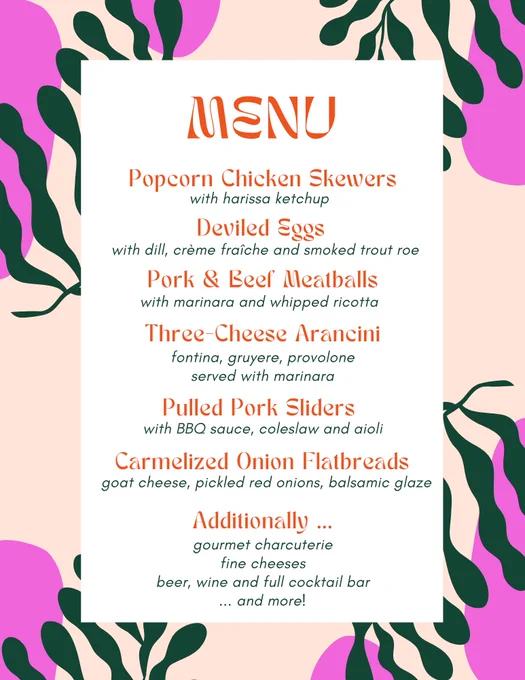 MENU

Popcorn Chicken Skewers
with harissa ketchup

Deviled Eggs
with dill, crème fraîche and smoked trout roe

Pork & Beef Meatballs
with marinara and whipped ricotta

Three-Cheese Arancini
fontina, gruyere, provolone
served with marinara

Pulled Pork Sliders
with BBQ sauce, coleslaw and aioli

Carmelized Onion Flatbreads
goat cheese, pickled red onions, balsamic glaze

Additionally ...
gourmet charcuterie
fine cheeses
beer, wine and full cocktail bar
... and more!